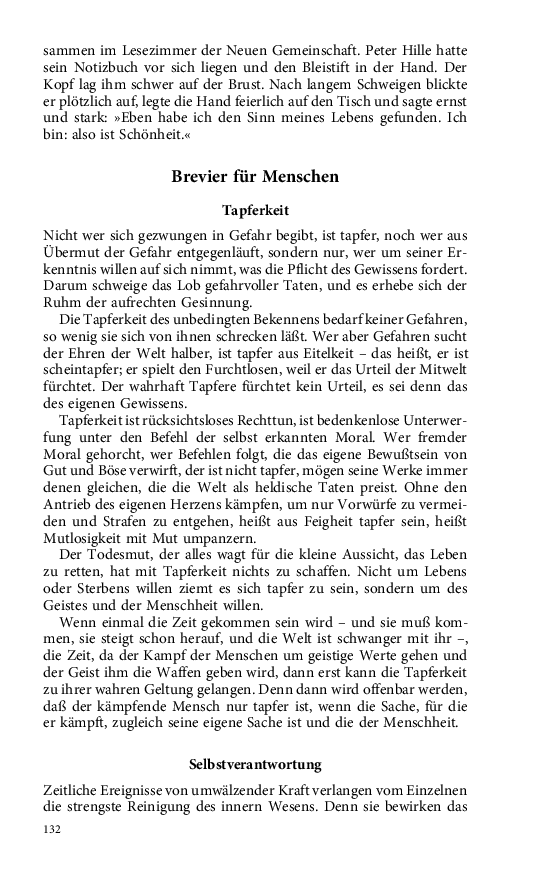 sammen im Lesezimmer der Neuen Gemeinschaft. Peter Hille hatte sein Notizbuch vor sich liegen und den Bleistift in der Hand. Der Kopf lag ihm schwer auf der Brust. Nach langem Schweigen blickte er plötzlich auf, legte die Hand feierlich auf den Tisch und sagte ernst und stark: »Eben habe ich den Sinn meines Lebens gefunden. Ich bin: also ist Schönheit.«

Brevier für Menschen

Tapferkeit

Nicht wer sich gezwungen in Gefahr begibt, ist tapfer, noch wer aus Übermut der Gefahr entgegenläuft, sondern nur, wer um seiner Erkenntnis willen auf sich nimmt, was die Pflicht des Gewissens fordert. Darum schweige das Lob gefahrvoller Taten, und es erhebe sich der Ruhm der aufrechten Gesinnung.

Die Tapferkeit des unbedingten Bekennens bedarf keiner Gefahren, so wenig sie sich von ihnen schrecken läßt. Wer aber Gefahren sucht der Ehren der Welt halber, ist tapfer aus Eitelkeit – das heißt, er ist scheintapfer; er spielt den Furchtlosen, weil er das Urteil der Mitwelt fürchtet. Der wahrhaft Tapfere fürchtet kein Urteil, es sei denn das des eigenen Gewissens.

Tapferkeit ist rücksichtsloses Rechttun, ist bedenkenlose Unterwerfung unter den Befehl der selbst erkannten Moral. Wer fremder Moral gehorcht, wer Befehlen folgt, die das eigene Bewußtsein von Gut und Böse verwirft, der ist nicht tapfer, mögen seine Werke immer denen gleichen, die die Welt als heldische Taten preist. Ohne den Antrieb des eigenen Herzens kämpfen, um nur Vorwürfe zu vermeiden und Strafen zu entgehen, heißt aus Feigheit tapfer sein, heißt Mutlosigkeit mit Mut umpanzern.

Der Todesmut, der alles wagt für die kleine Aussicht, das Leben zu retten, hat mit Tapferkeit nichts zu schaffen. Nicht um Lebens oder Sterbens willen ziemt es sich tapfer zu sein, sondern um des Geistes und der Menschheit willen.

Wenn einmal die Zeit gekommen sein wird – und sie muß kommen, sie steigt schon herauf, und die Welt ist schwanger mit ihr –, die Zeit, da der Kampf der Menschen um geistige Werte gehen und der Geist ihm die Waffen geben wird, dann erst kann die Tapferkeit zu ihrer wahren Geltung gelangen. Denn dann wird offenbar werden, daß der kämpfende Mensch nur tapfer ist, wenn die Sache, für die er kämpft, zugleich seine eigene Sache ist und die der Menschheit.

Selbstverantwortung

Zeitliche Ereignisse von umwälzender Kraft verlangen vom Einzelnen die strengste Reinigung des innern Wesens. Denn sie bewirken das

132